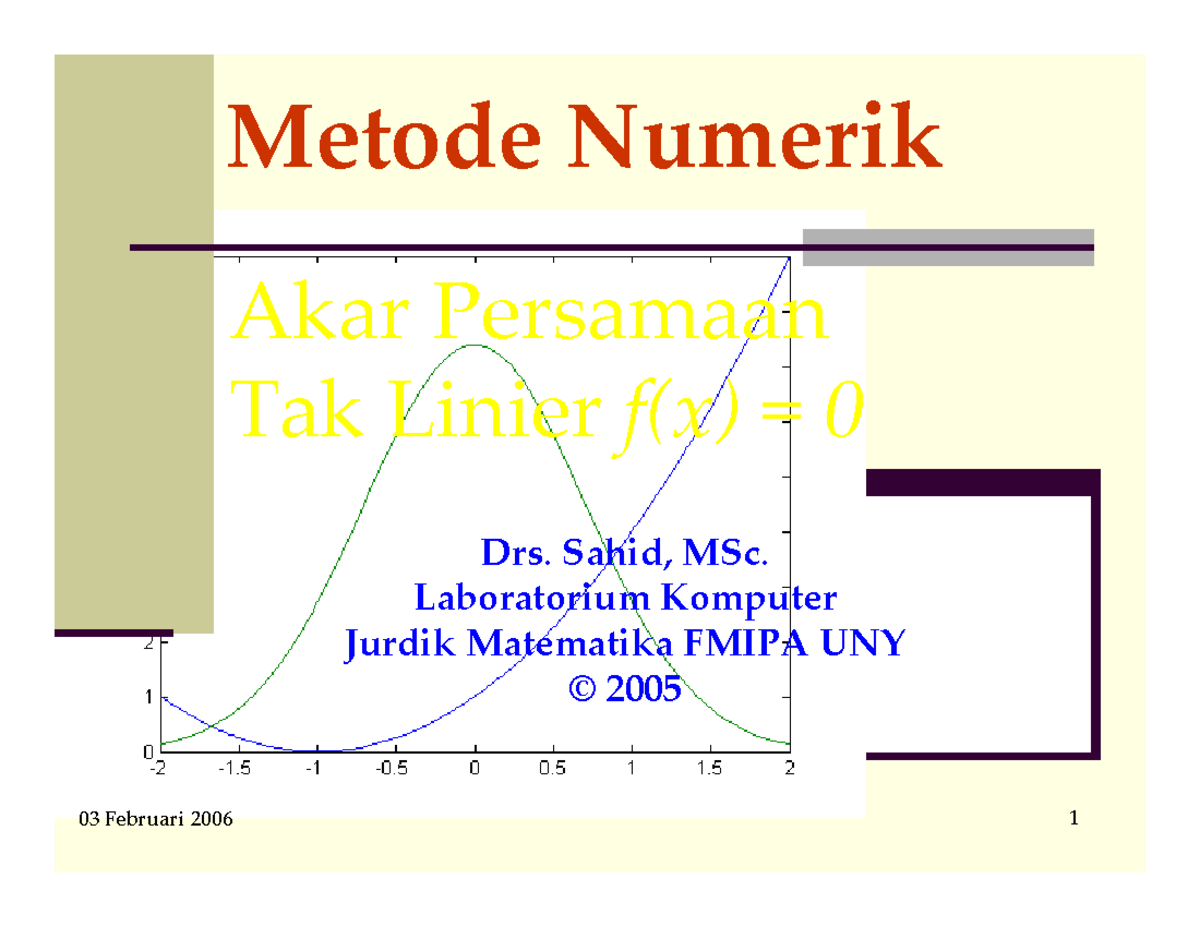 Metode Numerik

Akar Persamaan Tak Linier $f(x) = 0$

Drs. Sahid, MSc.
Laboratorium Komputer
Jurdik Matematika FMIPA UNY
© 2005

2
1
0
-2 -1.5 -1 -0.5 0 0.5 1 1.5 2

03 Februari 2006

1